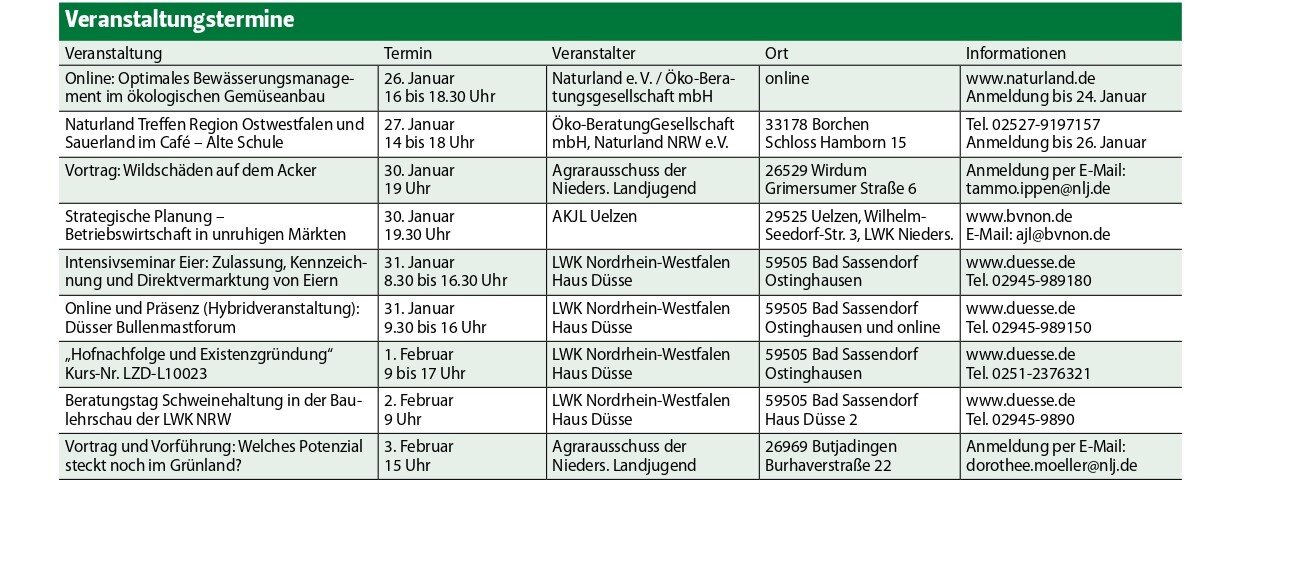 Veranstaltungstermine

| Veranstaltung | Termin | Veranstalter | Ort | Informationen |
|---|---|---|---|---|
| Online: Optimales Bewässerungsmanagement im ökologischen Gemüseanbau | 26. Januar 16 bis 18.30 Uhr | Naturland e. V. / Öko-Beratungsgesellschaft mbH | online | www.naturland.de Anmeldung bis 24. Januar |
| Naturland Treffen Region Ostwestfalen und Sauerland im Café – Alte Schule | 27. Januar 14 bis 18 Uhr | Öko-BeratungGesellschaft mbH, Naturland NRW e.V. | 33178 Borchen Schloss Hamborn 15 | Tel. 02527-9197157 Anmeldung bis 26. Januar |
| Vortrag: Wildschäden auf dem Acker | 30. Januar 19 Uhr | Agrarausschuss der Nieders. Landjugend | 26529 Wirdum Grimersumer Straße 6 | Anmeldung per E-Mail: tammo.ippen@nlj.de |
| Strategische Planung – Betriebswirtschaft in unruhigen Märkten | 30. Januar 19.30 Uhr | AKJL Uelzen | 29525 Uelzen, Wilhelm-Seedorf-Str. 3, LWK Nieders. | www.bvnon.de E-Mail: ajl@bvnon.de |
| Intensivseminar Eier: Zulassung, Kennzeichnung und Direktvermarktung von Eiern | 31. Januar 8.30 bis 16.30 Uhr | LWK Nordrhein-Westfalen Haus Düsse | 59505 Bad Sassendorf Ostinghausen | www.duesse.de Tel. 02945-989180 |
| Online und Präsenz (Hybridveranstaltung): Düsser Bullenmastforum | 31. Januar 9.30 bis 16 Uhr | LWK Nordrhein-Westfalen Haus Düsse | 59505 Bad Sassendorf Ostinghausen und online | www.duesse.de Tel. 02945-989150 |
| „Hofnachfolge und Existenzgründung“ Kurs-Nr. LZD-L10023 | 1. Februar 9 bis 17 Uhr | LWK Nordrhein-Westfalen Haus Düsse | 59505 Bad Sassendorf Ostinghausen | www.duesse.de Tel. 0251-2376321 |
| Beratungstag Schweinehaltung in der Baulehrschau der LWK NRW | 2. Februar 9 Uhr | LWK Nordrhein-Westfalen Haus Düsse | 59505 Bad Sassendorf Haus Düsse 2 | www.duesse.de Tel. 02945-9890 |
| Vortrag und Vorführung: Welches Potenzial steckt noch im Grünland? | 3. Februar 15 Uhr | Agrarausschuss der Nieders. Landjugend | 26969 Butjadingen Burhaverstraße 22 | Anmeldung per E-Mail: dorothee.moeller@nlj.de |